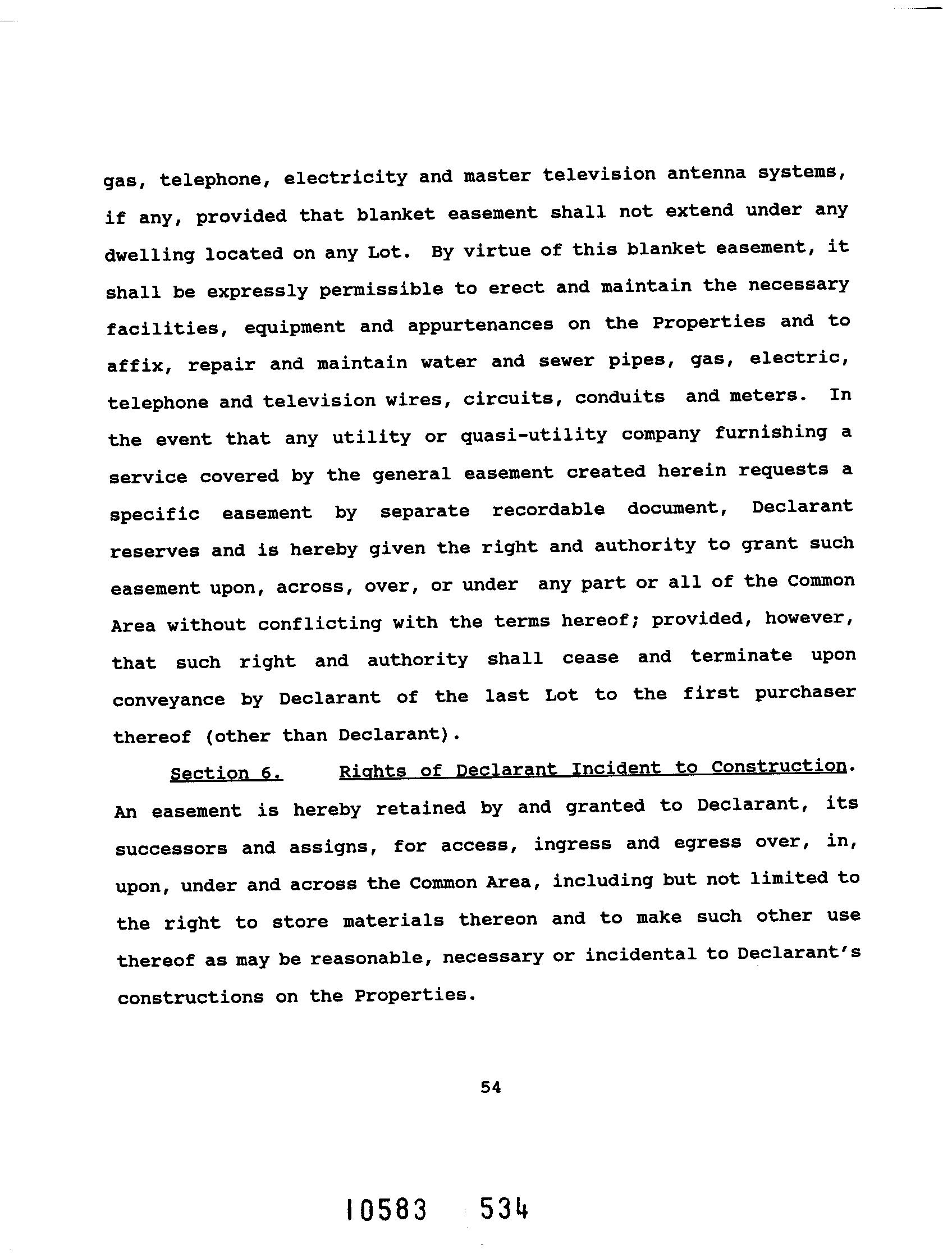 gas, telephone, electricity and master television antenna systems, if any, provided that blanket easement shall not extend under any dwelling located on any Lot. By virtue of this blanket easement, it shall be expressly permissible to erect and maintain the necessary facilities, equipment and appurtenances on the Properties and to affix, repair and maintain water and sewer pipes, gas, electric, telephone and television wires, circuits, conduits and meters. In the event that any utility or quasi-utility company furnishing a service covered by the general easement created herein requests a specific easement by separate recordable document, Declarant reserves and is hereby given the right and authority to grant such easement upon, across, over, or under any part or all of the Common Area without conflicting with the terms hereof; provided, however, that such right and authority shall cease and terminate upon conveyance by Declarant of the last Lot to the first purchaser thereof (other than Declarant).

Section 6. Rights of Declarant Incident to Construction. An easement is hereby retained by and granted to Declarant, its successors and assigns, for access, ingress and egress over, in, upon, under and across the Common Area, including but not limited to the right to store materials thereon and to make such other use thereof as may be reasonable, necessary or incidental to Declarant's constructions on the Properties.

54

10583 534